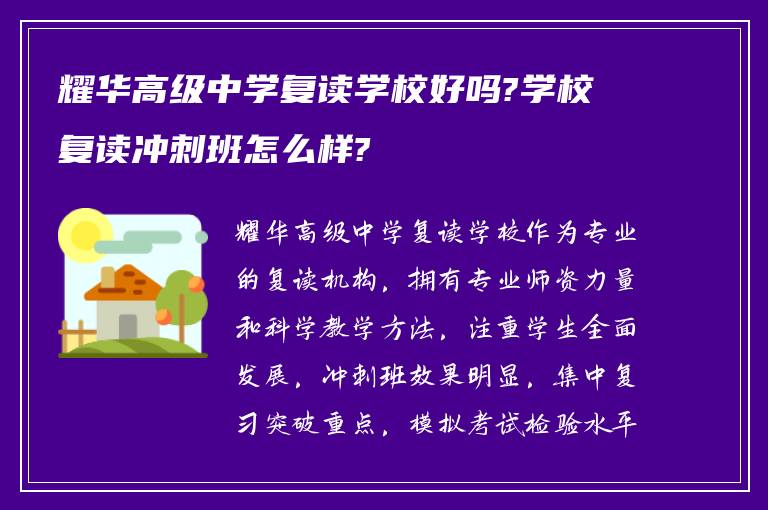 耀华高级中学复读学校好吗?学校复读冲刺班怎么样?

耀华高级中学复读学校作为专业的复读机构，拥有专业师资力量和科学教学方法，注重学生全面发展，冲刺班效果明显，集中复习突破重点，模拟考试检验水平